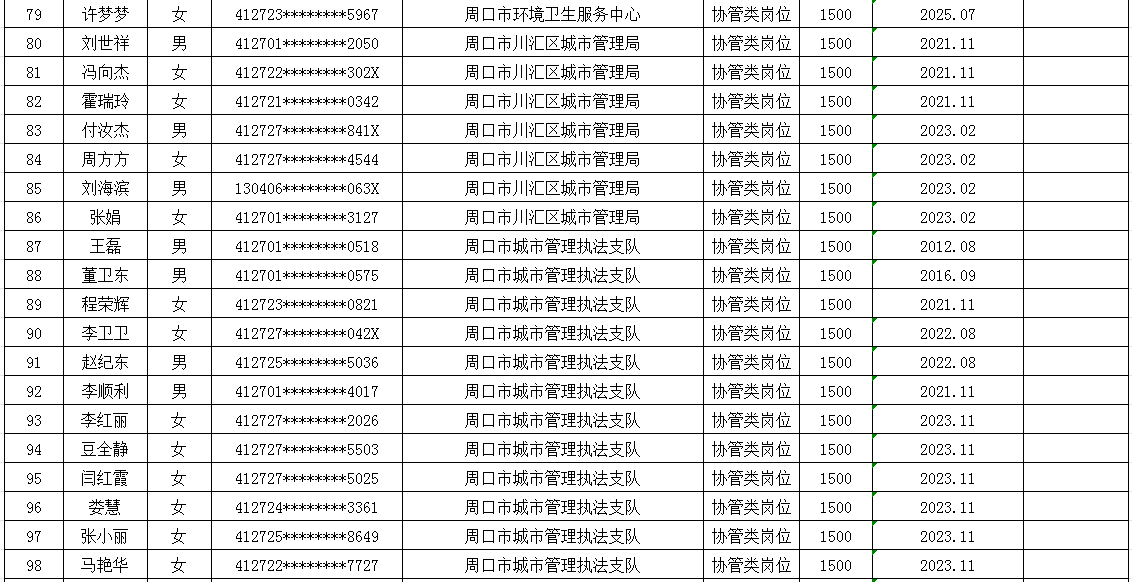 | 79 | 许梦梦 | 女 | 412723********5967 | 周口市环境卫生服务中心 | 协管类岗位 | 1500 | 2025.07 |
|---|---|---|---|---|---|---|---|
| 80 | 刘世祥 | 男 | 412701********2050 | 周口市川汇区城市管理局 | 协管类岗位 | 1500 | 2021.11 |
| 81 | 冯向杰 | 女 | 412722********302X | 周口市川汇区城市管理局 | 协管类岗位 | 1500 | 2021.11 |
| 82 | 霍瑞玲 | 女 | 412721********0342 | 周口市川汇区城市管理局 | 协管类岗位 | 1500 | 2021.11 |
| 83 | 付汝杰 | 男 | 412727********841X | 周口市川汇区城市管理局 | 协管类岗位 | 1500 | 2023.02 |
| 84 | 周方方 | 女 | 412727********4544 | 周口市川汇区城市管理局 | 协管类岗位 | 1500 | 2023.02 |
| 85 | 刘海滨 | 男 | 130406********063X | 周口市川汇区城市管理局 | 协管类岗位 | 1500 | 2023.02 |
| 86 | 张娟 | 女 | 412701********3127 | 周口市川汇区城市管理局 | 协管类岗位 | 1500 | 2023.02 |
| 87 | 王磊 | 男 | 412701********0518 | 周口市城市管理执法支队 | 协管类岗位 | 1500 | 2012.08 |
| 88 | 董卫东 | 男 | 412701********0575 | 周口市城市管理执法支队 | 协管类岗位 | 1500 | 2016.09 |
| 89 | 程荣辉 | 女 | 412723********0821 | 周口市城市管理执法支队 | 协管类岗位 | 1500 | 2021.11 |
| 90 | 李卫卫 | 女 | 412727********042X | 周口市城市管理执法支队 | 协管类岗位 | 1500 | 2022.08 |
| 91 | 赵纪东 | 男 | 412725********5036 | 周口市城市管理执法支队 | 协管类岗位 | 1500 | 2022.08 |
| 92 | 李顺利 | 男 | 412701********4017 | 周口市城市管理执法支队 | 协管类岗位 | 1500 | 2021.11 |
| 93 | 李红丽 | 女 | 412727********2026 | 周口市城市管理执法支队 | 协管类岗位 | 1500 | 2023.11 |
| 94 | 豆全静 | 女 | 412727********5503 | 周口市城市管理执法支队 | 协管类岗位 | 1500 | 2023.11 |
| 95 | 闫红霞 | 女 | 412727********5025 | 周口市城市管理执法支队 | 协管类岗位 | 1500 | 2023.11 |
| 96 | 娄慧 | 女 | 412724********3361 | 周口市城市管理执法支队 | 协管类岗位 | 1500 | 2023.11 |
| 97 | 张小丽 | 女 | 412725********8649 | 周口市城市管理执法支队 | 协管类岗位 | 1500 | 2023.11 |
| 98 | 马艳华 | 女 | 412722********7727 | 周口市城市管理执法支队 | 协管类岗位 | 1500 | 2023.11 |